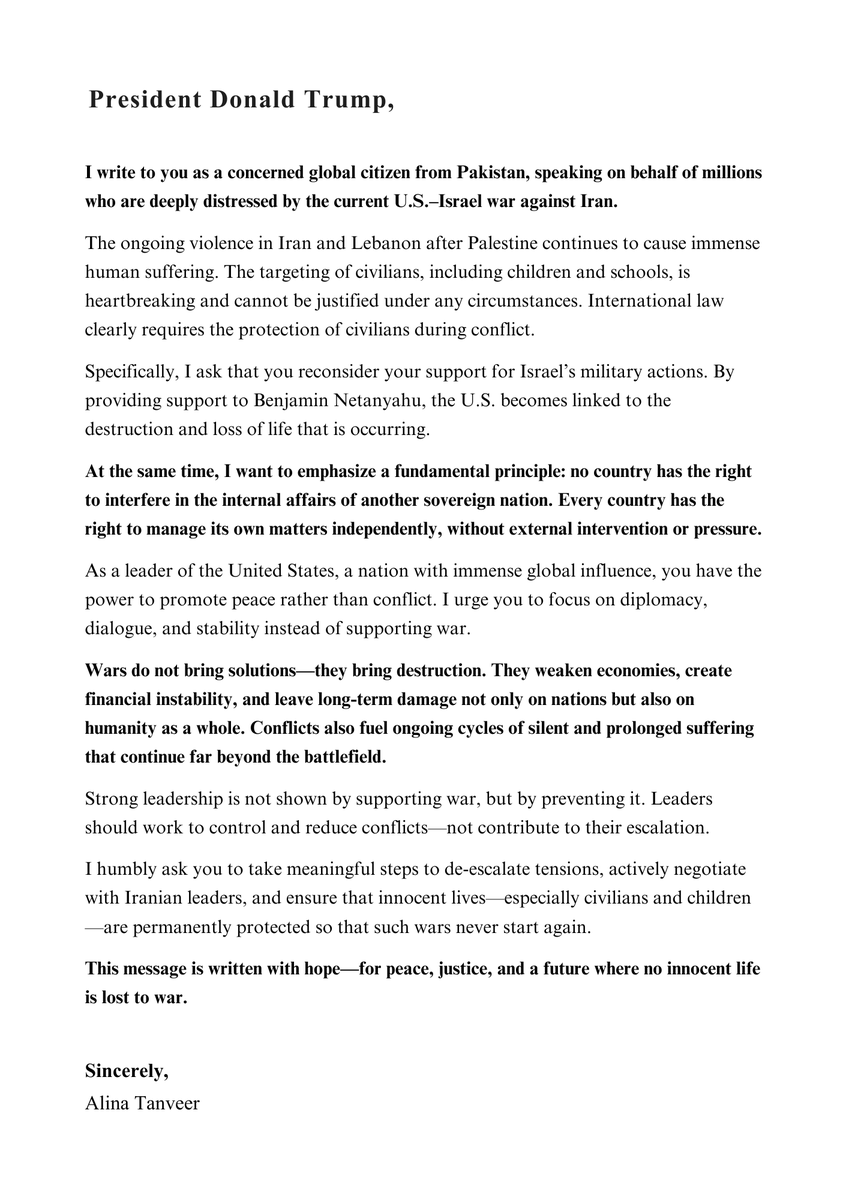 President Donald Trump,

I write to you as a concerned global citizen from Pakistan, speaking on behalf of millions who are deeply distressed by the current U.S.–Israel war against Iran.

The ongoing violence in Iran and Lebanon after Palestine continues to cause immense human suffering. The targeting of civilians, including children and schools, is heartbreaking and cannot be justified under any circumstances. International law clearly requires the protection of civilians during conflict.

Specifically, I ask that you reconsider your support for Israel's military actions. By providing support to Benjamin Netanyahu, the U.S. becomes linked to the destruction and loss of life that is occurring.

At the same time, I want to emphasize a fundamental principle: no country has the right to interfere in the internal affairs of another sovereign nation. Every country has the right to manage its own matters independently, without external intervention or pressure.

As a leader of the United States, a nation with immense global influence, you have the power to promote peace rather than conflict. I urge you to focus on diplomacy, dialogue, and stability instead of supporting war.

Wars do not bring solutions—they bring destruction. They weaken economies, create financial instability, and leave long-term damage not only on nations but also on humanity as a whole. Conflicts also fuel ongoing cycles of silent and prolonged suffering that continue far beyond the battlefield.

Strong leadership is not shown by supporting war, but by preventing it. Leaders should work to control and reduce conflicts—not contribute to their escalation.

I humbly ask you to take meaningful steps to de-escalate tensions, actively negotiate with Iranian leaders, and ensure that innocent lives—especially civilians and children—are permanently protected so that such wars never start again.

This message is written with hope—for peace, justice, and a future where no innocent life is lost to war.

Sincerely,
Alina Tanveer